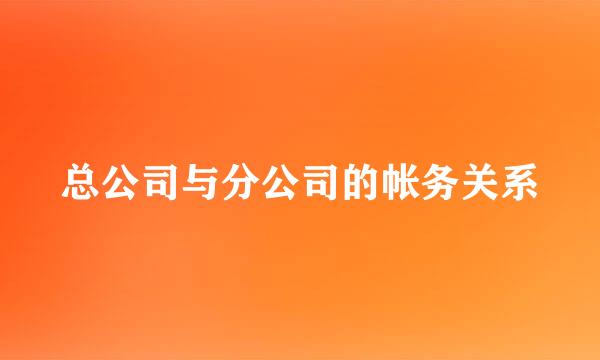 总公司与分公司的帐务关系